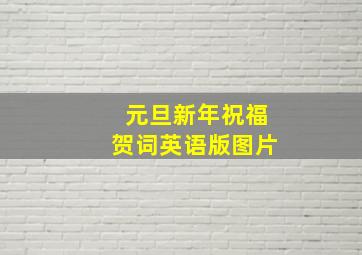 元旦新年祝福
贺词英语版图片